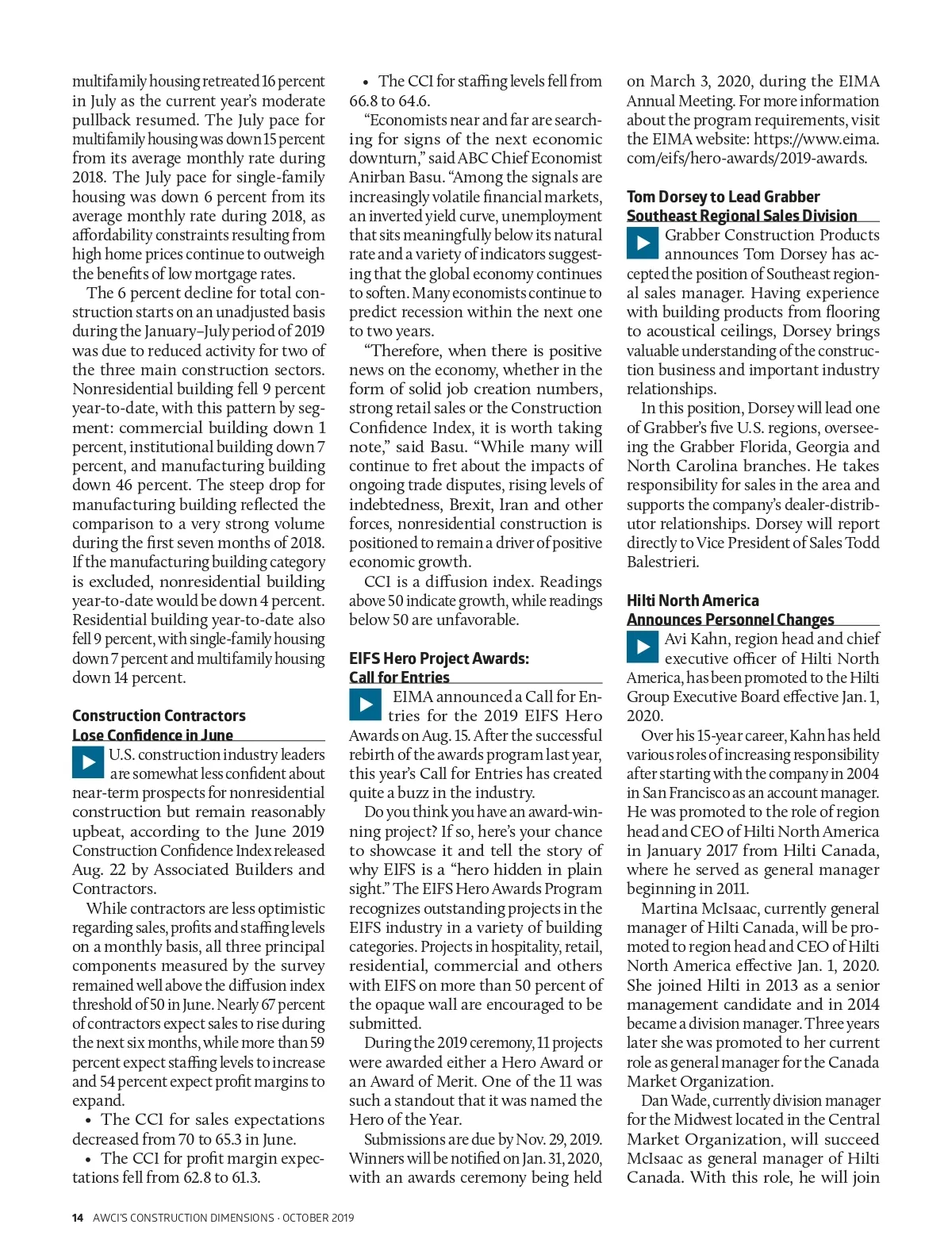 multifamily housing retreated 16 percent in July as the current year's moderate pullback resumed. The July pace for multifamily housing was down 15 percent from its average monthly rate during 2018. The July pace for single-family housing was down 6 percent from its average monthly rate during 2018, as affordability constraints resulting from high home prices continue to outweigh the benefits of low mortgage rates.

The 6 percent decline for total construction starts on an unadjusted basis during the January–July period of 2019 was due to reduced activity for two of the three main construction sectors. Nonresidential building fell 9 percent year-to-date, with this pattern by segment: commercial building down 1 percent, institutional building down 7 percent, and manufacturing building down 46 percent. The steep drop for manufacturing building reflected the comparison to a very strong volume during the first seven months of 2018. If the manufacturing building category is excluded, nonresidential building year-to-date would be down 4 percent. Residential building year-to-date also fell 9 percent, with single-family housing down 7 percent and multifamily housing down 14 percent.

Construction Contractors Lose Confidence in June

U.S. construction industry leaders are somewhat less confident about near-term prospects for nonresidential construction but remain reasonably upbeat, according to the June 2019 Construction Confidence Index released Aug. 22 by Associated Builders and Contractors.

While contractors are less optimistic regarding sales, profits and staffing levels on a monthly basis, all three principal components measured by the survey remained well above the diffusion index threshold of 50 in June. Nearly 67 percent of contractors expect sales to rise during the next six months, while more than 59 percent expect staffing levels to increase and 54 percent expect profit margins to expand.

• The CCI for sales expectations decreased from 70 to 65.3 in June.

• The CCI for profit margin expectations fell from 62.8 to 61.3.

• The CCI for staffing levels fell from 66.8 to 64.6.

"Economists near and far are searching for signs of the next economic downturn," said ABC Chief Economist Anirban Basu. "Among the signals are increasingly volatile financial markets, an inverted yield curve, unemployment that sits meaningfully below its natural rate and a variety of indicators suggesting that the global economy continues to soften. Many economists continue to predict recession within the next one to two years.

"Therefore, when there is positive news on the economy, whether in the form of solid job creation numbers, strong retail sales or the Construction Confidence Index, it is worth taking note," said Basu. "While many will continue to fret about the impacts of ongoing trade disputes, rising levels of indebtedness, Brexit, Iran and other forces, nonresidential construction is positioned to remain a driver of positive economic growth.

CCI is a diffusion index. Readings above 50 indicate growth, while readings below 50 are unfavorable.

EIFS Hero Project Awards: Call for Entries

EIMA announced a Call for Entries for the 2019 EIFS Hero Awards on Aug. 15. After the successful rebirth of the awards program last year, this year's Call for Entries has created quite a buzz in the industry.

Do you think you have an award-winning project? If so, here's your chance to showcase it and tell the story of why EIFS is a "hero hidden in plain sight." The EIFS Hero Awards Program recognizes outstanding projects in the EIFS industry in a variety of building categories. Projects in hospitality, retail, residential, commercial and others with EIFS on more than 50 percent of the opaque wall are encouraged to be submitted.

During the 2019 ceremony, 11 projects were awarded either a Hero Award or an Award of Merit. One of the 11 was such a standout that it was named the Hero of the Year.

Submissions are due by Nov. 29, 2019. Winners will be notified on Jan. 31, 2020, with an awards ceremony being held on March 3, 2020, during the EIMA Annual Meeting. For more information about the program requirements, visit the EIMA website: https://www.eima.com/eifs/hero-awards/2019-awards.

Tom Dorsey to Lead Grabber Southeast Regional Sales Division

Grabber Construction Products announces Tom Dorsey has accepted the position of Southeast regional sales manager. Having experience with building products from flooring to acoustical ceilings, Dorsey brings valuable understanding of the construction business and important industry relationships.

In this position, Dorsey will lead one of Grabber's five U.S. regions, overseeing the Grabber Florida, Georgia and North Carolina branches. He takes responsibility for sales in the area and supports the company's dealer-distributor relationships. Dorsey will report directly to Vice President of Sales Todd Balestrieri.

Hilti North America Announces Personnel Changes

Avi Kahn, region head and chief executive officer of Hilti North America, has been promoted to the Hilti Group Executive Board effective Jan. 1, 2020.

Over his 15-year career, Kahn has held various roles of increasing responsibility after starting with the company in 2004 in San Francisco as an account manager. He was promoted to the role of region head and CEO of Hilti North America in January 2017 from Hilti Canada, where he served as general manager beginning in 2011.

Martina McIsaac, currently general manager of Hilti Canada, will be promoted to region head and CEO of Hilti North America effective Jan. 1, 2020. She joined Hilti in 2013 as a senior management candidate and in 2014 became a division manager. Three years later she was promoted to her current role as general manager for the Canada Market Organization.

Dan Wade, currently division manager for the Midwest located in the Central Market Organization, will succeed McIsaac as general manager of Hilti Canada. With this role, he will join

14 AWCI'S CONSTRUCTION DIMENSIONS · OCTOBER 2019